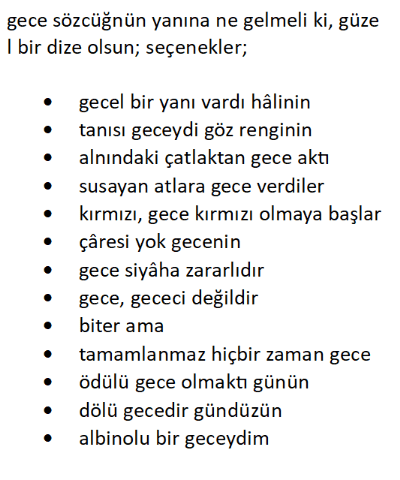 gece sözcüğnün yanına ne gelmeli ki, güzel bir dize olsun; seçenekler;

• gecel bir yanı vardı hâlinin
• tanısı geceydi göz renginin
• alnındaki çatlaktan gece aktı
• susayan atlara gece verdiler
• kırmızı, gece kırmızı olmaya başlar
• çâresi yok gecenin
• gece siyâha zararlıdır
• gece, gececi değildir
• biter ama
• tamamlanmaz hiçbir zaman gece
• ödülü gece olmaktı günün
• dölü gecedir gündüzün
• albinolu bir geceydim